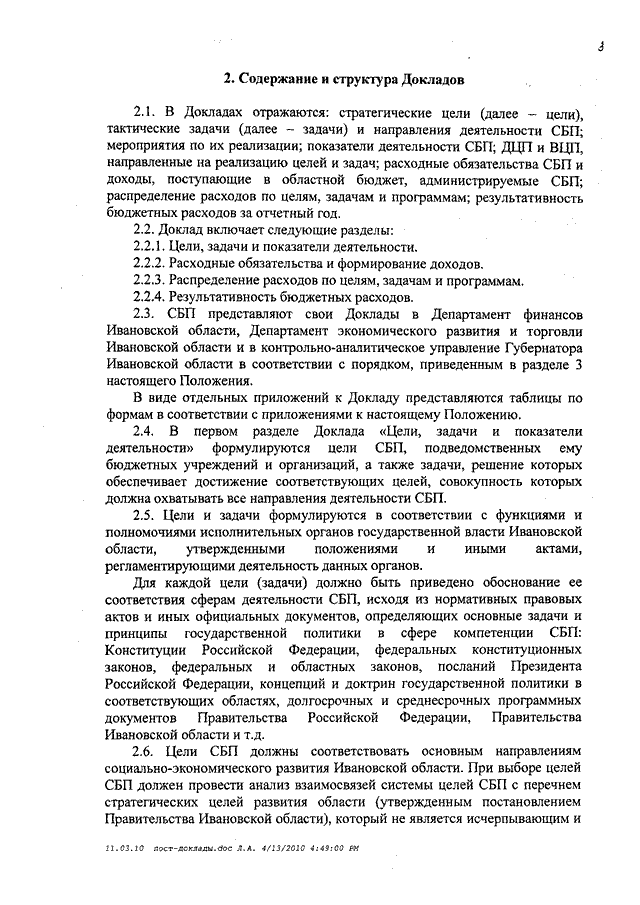 3

2. Содержание и структура Докладов

2.1. В Докладах отражаются: стратегические цели (далее – цели), тактические задачи (далее – задачи) и направления деятельности СБП; мероприятия по их реализации; показатели деятельности СБП; ДЦП и ВЦП, направленные на реализацию целей и задач; расходные обязательства СБП и доходы, поступающие в областной бюджет, администрируемые СБП; распределение расходов по целям, задачам и программам; результативность бюджетных расходов за отчетный год.

2.2. Доклад включает следующие разделы:

2.2.1. Цели, задачи и показатели деятельности.

2.2.2. Расходные обязательства и формирование доходов.

2.2.3. Распределение расходов по целям, задачам и программам.

2.2.4. Результативность бюджетных расходов.

2.3. СБП представляют свои Доклады в Департамент финансов Ивановской области, Департамент экономического развития и торговли Ивановской области и в контрольно-аналитическое управление Губернатора Ивановской области в соответствии с порядком, приведенным в разделе 3 настоящего Положения.

В виде отдельных приложений к Докладу представляются таблицы по формам в соответствии с приложениями к настоящему Положению.

2.4. В первом разделе Доклада «Цели, задачи и показатели деятельности» формулируются цели СБП, подведомственных ему бюджетных учреждений и организаций, а также задачи, решение которых обеспечивает достижение соответствующих целей, совокупность которых должна охватывать все направления деятельности СБП.

2.5. Цели и задачи формулируются в соответствии с функциями и полномочиями исполнительных органов государственной власти Ивановской области, утвержденными положениями и иными актами, регламентирующими деятельность данных органов.

Для каждой цели (задачи) должно быть приведено обоснование ее соответствия сферам деятельности СБП, исходя из нормативных правовых актов и иных официальных документов, определяющих основные задачи и принципы государственной политики в сфере компетенции СБП: Конституции Российской Федерации, федеральных конституционных законов, федеральных и областных законов, посланий Президента Российской Федерации, концепций и доктрин государственной политики в соответствующих областях, долгосрочных и среднесрочных программных документов Правительства Российской Федерации, Правительства Ивановской области и т.д.

2.6. Цели СБП должны соответствовать основным направлениям социально-экономического развития Ивановской области. При выборе целей СБП должен провести анализ взаимосвязей системы целей СБП с перечнем стратегических целей развития области (утвержденным постановлением Правительства Ивановской области), который не является исчерпывающим и

11.03.10 пост-доклады.doc Л.А. 4/13/2010 4:49:00 PM